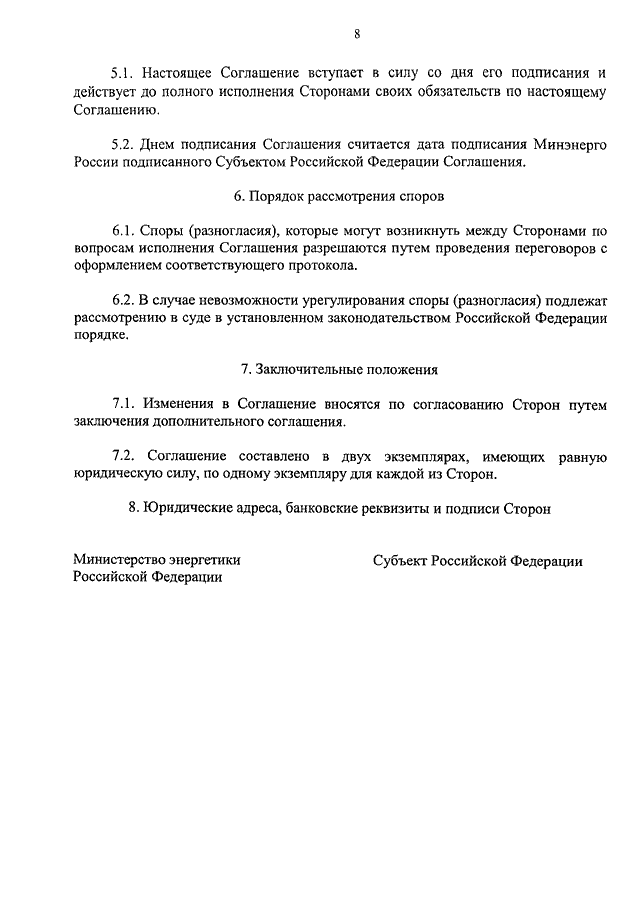 8

5.1. Настоящее Соглашение вступает в силу со дня его подписания и действует до полного исполнения Сторонами своих обязательств по настоящему Соглашению.

5.2. Днем подписания Соглашения считается дата подписания Минэнерго России подписанного Субъектом Российской Федерации Соглашения.

6. Порядок рассмотрения споров

6.1. Споры (разногласия), которые могут возникнуть между Сторонами по вопросам исполнения Соглашения разрешаются путем проведения переговоров с оформлением соответствующего протокола.

6.2. В случае невозможности урегулирования споры (разногласия) подлежат рассмотрению в суде в установленном законодательством Российской Федерации порядке.

7. Заключительные положения

7.1. Изменения в Соглашение вносятся по согласованию Сторон путем заключения дополнительного соглашения.

7.2. Соглашение составлено в двух экземплярах, имеющих равную юридическую силу, по одному экземпляру для каждой из Сторон.

8. Юридические адреса, банковские реквизиты и подписи Сторон

Министерство энергетики Российской Федерации

Субъект Российской Федерации